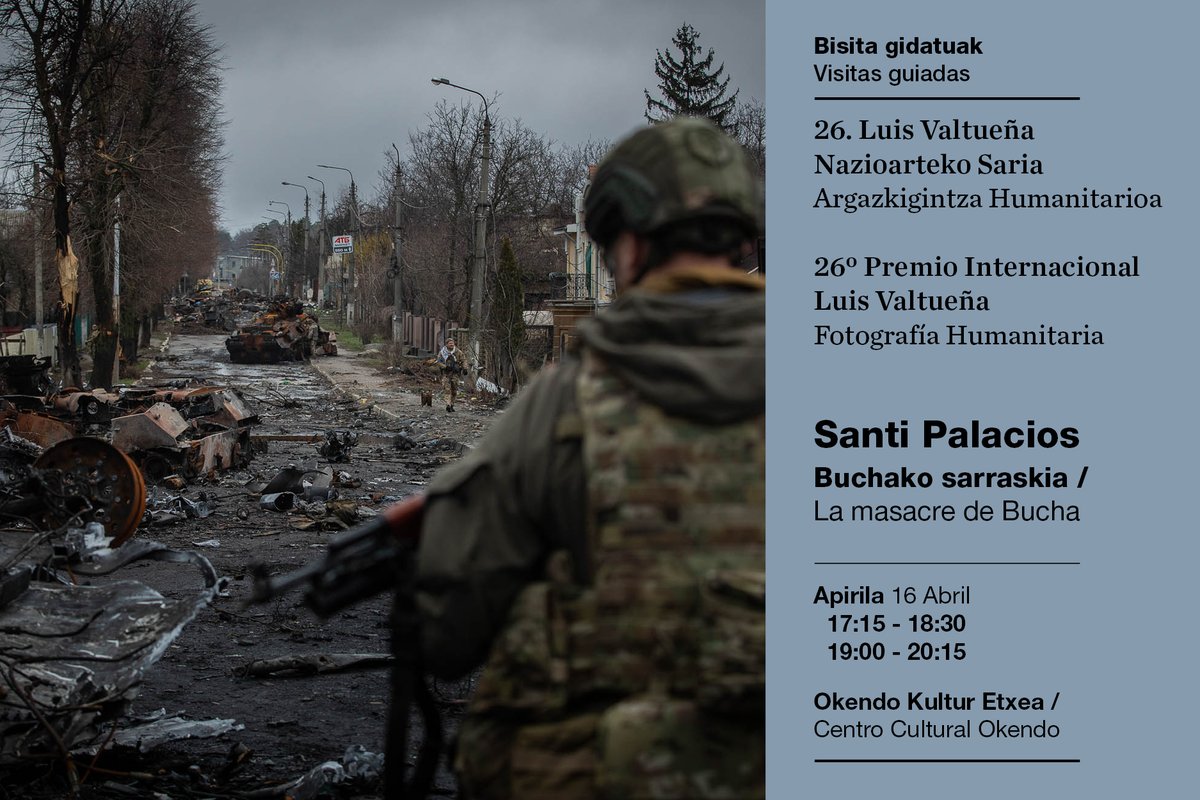 Bisita gidatuak
Visitas guiadas

26. Luis Valtueña
Nazioarteko Saria
Argazkigintza Humanitarioa

26º Premio Internacional
Luis Valtueña
Fotografía Humanitaria

Santi Palacios
Buchako sarraskia /
La masacre de Bucha

Apirila 16 Abril
17:15 - 18:30
19:00 - 20:15

Okendo Kultur Etxea /
Centro Cultural Okendo